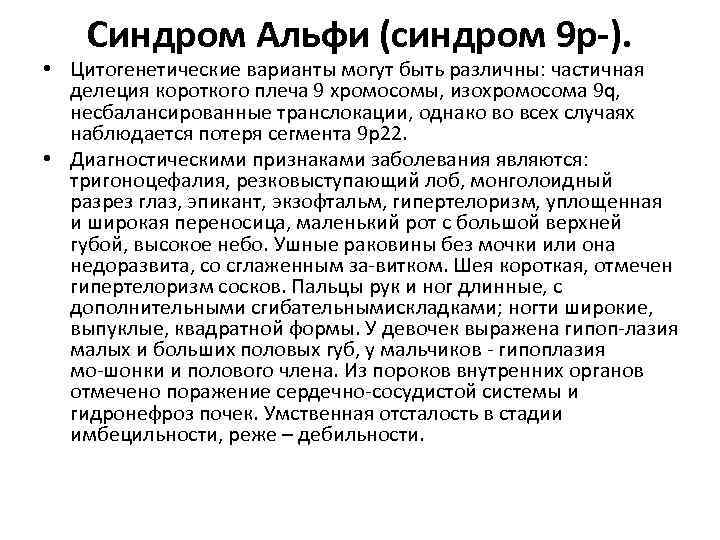 Синдром Альфи (синдром 9р-).

• Цитогенетические варианты могут быть различны: частичная делеция короткого плеча 9 хромосомы, изохромосома 9q, несбалансированные транслокации, однако во всех случаях наблюдается потеря сегмента 9р22.

• Диагностическими признаками заболевания являются: тригоноцефалия, резковыступающий лоб, монголоидный разрез глаз, эпикант, экзофтальм, гипертелоризм, уплощенная и широкая переносица, маленький рот с большой верхней губой, высокое небо. Ушные раковины без мочки или она недоразвита, со сглаженным за-витком. Шея короткая, отмечен гипертелоризм сосков. Пальцы рук и ног длинные, с дополнительными сгибательнымискладками; ногти широкие, выпуклые, квадратной формы. У девочек выражена гипоп-лазия малых и больших половых губ, у мальчиков - гипоплазия мо-шонки и полового члена. Из пороков внутренних органов отмечено поражение сердечно-сосудистой системы и гидронефроз почек. Умственная отсталость в стадии имбецильности, реже – дебильности.